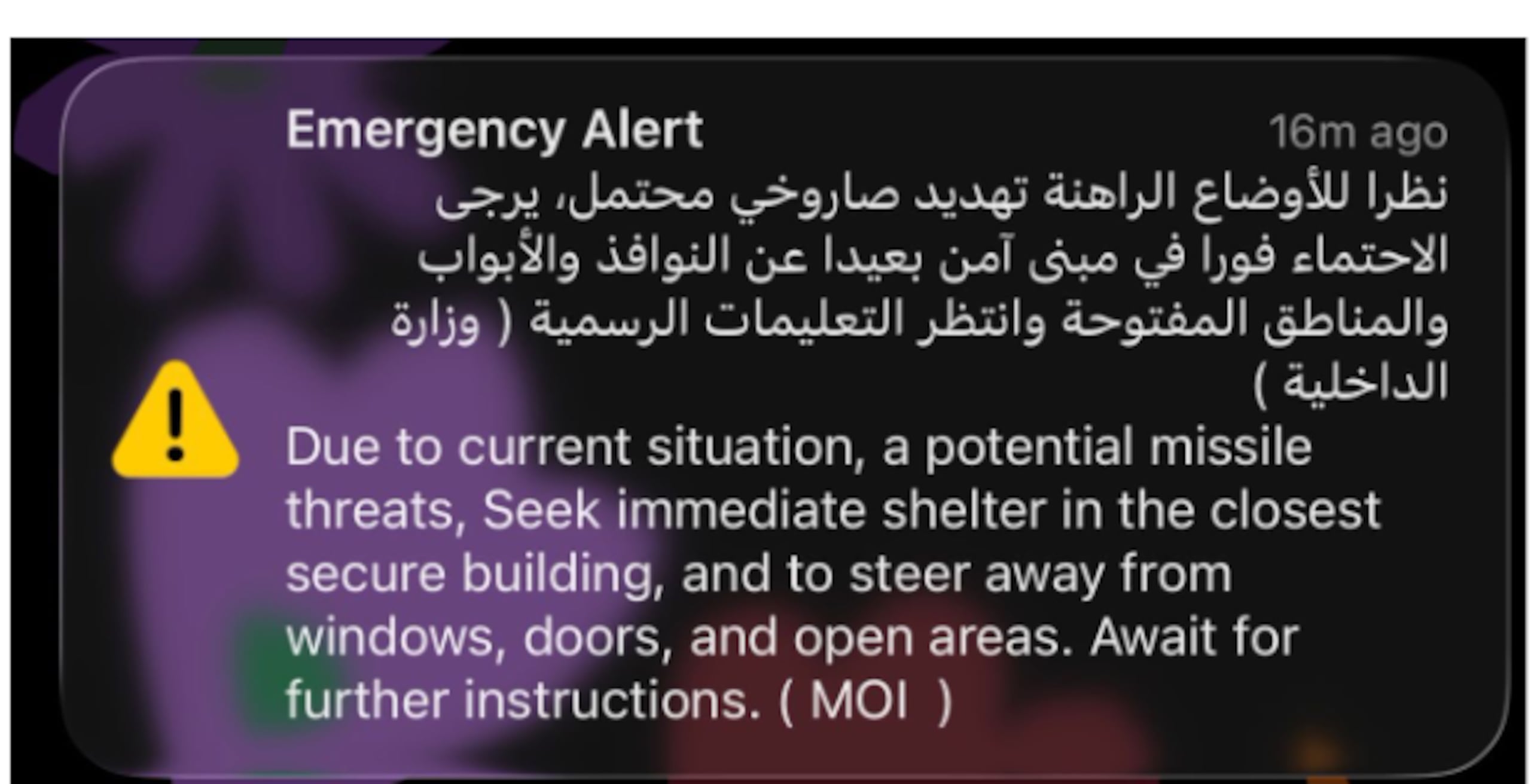 Emergency Alert
16m ago

نظرا للأوضاع الراهنة تهديد صاروخي محتمل، يرجى الاحتماء فورا في مبنى آمن بعيدا عن النوافذ والأبواب والمناطق المفتوحة وانتظر التعليمات الرسمية ( وزارة الداخلية )

Due to current situation, a potential missile threats, Seek immediate shelter in the closest secure building, and to steer away from windows, doors, and open areas. Await for further instructions. ( MOI )